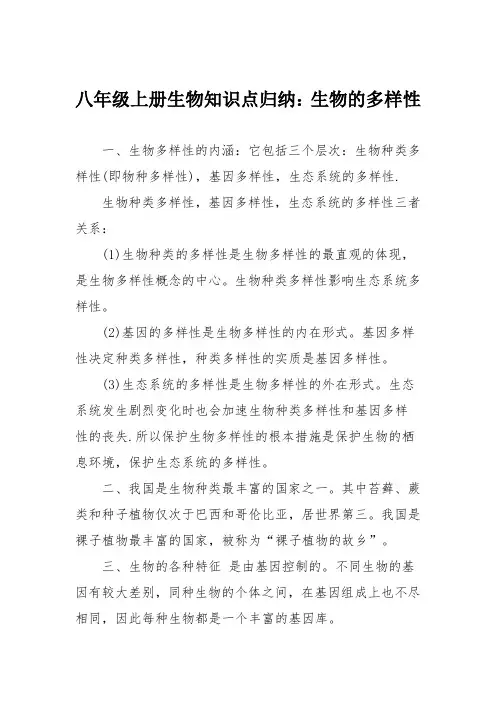 八年级上册生物知识点归纳：生物的多样性

一、生物多样性的内涵：它包括三个层次：生物种类多样性(即物种多样性)，基因多样性，生态系统的多样性.

生物种类多样性，基因多样性，生态系统的多样性三者关系：

(1)生物种类的多样性是生物多样性的最直观的体现，是生物多样性概念的中心。生物种类多样性影响生态系统多样性。

(2)基因的多样性是生物多样性的内在形式。基因多样性决定种类多样性，种类多样性的实质是基因多样性。

(3)生态系统的多样性是生物多样性的外在形式。生态系统发生剧烈变化时也会加速生物种类多样性和基因多样性的丧失.所以保护生物多样性的根本措施是保护生物的栖息环境，保护生态系统的多样性。

二、我国是生物种类最丰富的国家之一。其中苔藓、蕨类和种子植物仅次于巴西和哥伦比亚，居世界第三。我国是裸子植物最丰富的国家，被称为“裸子植物的故乡”。

三、生物的各种特征 是由基因控制的。不同生物的基因有较大差别，同种生物的个体之间，在基因组成上也不尽相同，因此每种生物都是一个丰富的基因库。